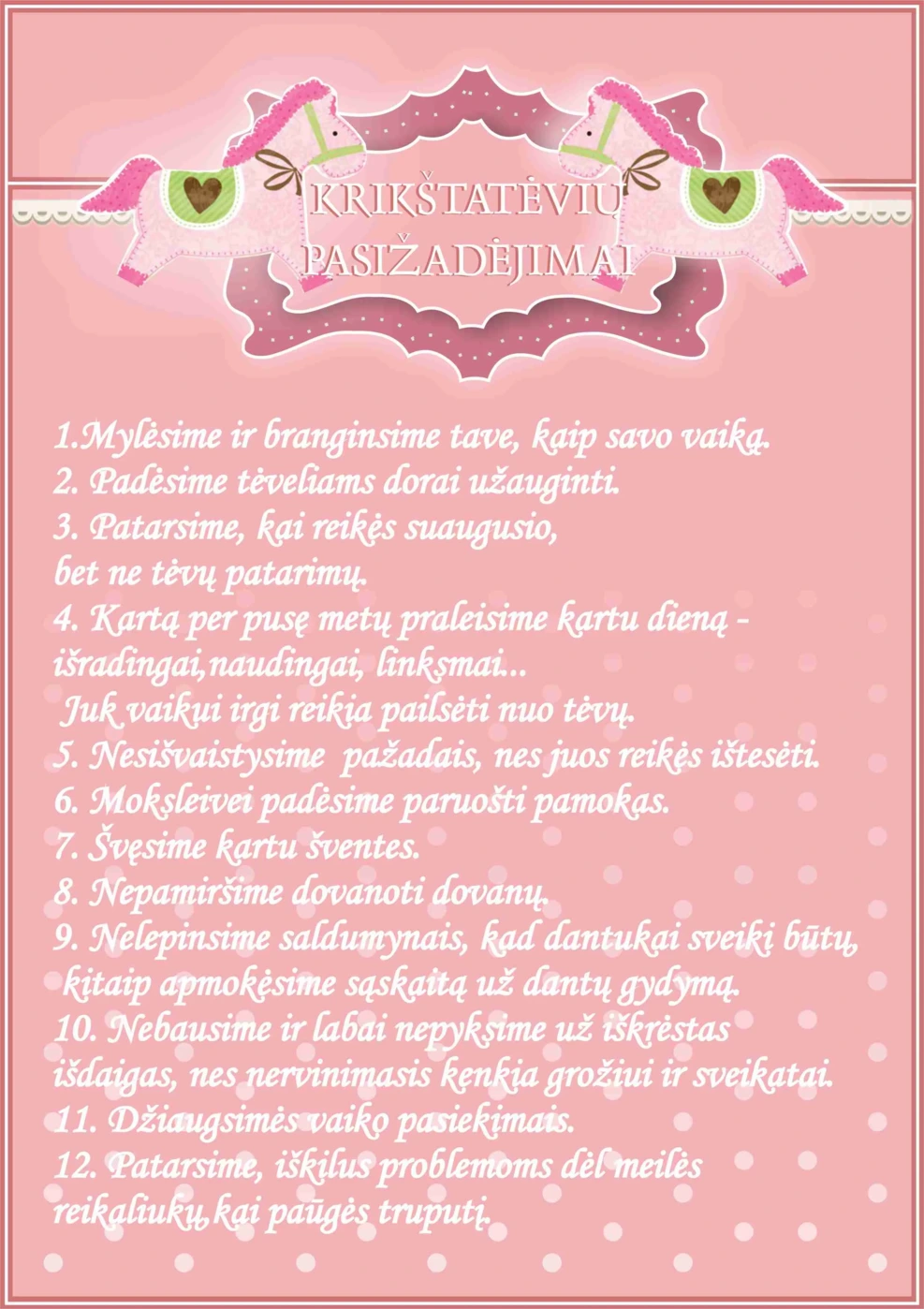 KRIKŠTATĖVIŲ PASIŽADĖJIMAI

1.Mylėsime ir branginsime tave, kaip savo vaiką.
2. Padėsime tėveliams dorai užauginti.
3. Patarsime, kai reikės suaugusio, bet ne tėvų patarimų.
4. Kartą per pusę metų praleisime kartu dieną - išradingai,naudingai, linksmai...
Juk vaikui irgi reikia pailsėti nuo tėvų.
5. Nesišvaistysime pažadais, nes juos reikės ištesėti.
6. Moksleivei padėsime paruošti pamokas.
7. Švęsime kartu šventes.
8. Nepamiršime dovanoti dovanų.
9. Nelepinsime saldumynais, kad dantukai sveiki būtų, kitaip apmokėsime sąskaitą už dantų gydymą.
10. Nebausime ir labai nepyksime už iškrėstas išdaigas, nes nervinimasis kenkia grožiui ir sveikatai.
11. Džiaugsimės vaiko pasiekimais.
12. Patarsime, iškilus problemoms dėl meilės reikaliukų,kai paūgės truputį.